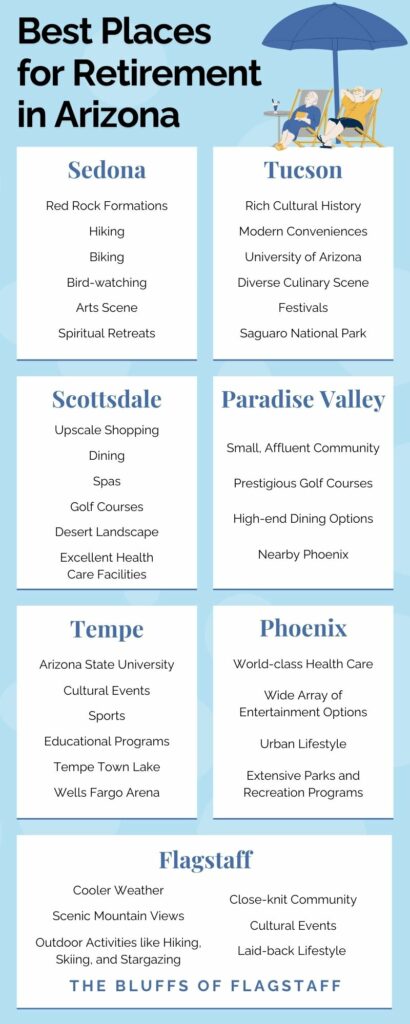 Best Places for Retirement in Arizona

Sedona

Red Rock Formations

Hiking

Biking

Bird-watching

Arts Scene

Spiritual Retreats

Tucson

Rich Cultural History

Modern Conveniences

University of Arizona

Diverse Culinary Scene

Festivals

Saguaro National Park

Scottsdale

Upscale Shopping

Dining

Spas

Golf Courses

Desert Landscape

Excellent Health Care Facilities

Paradise Valley

Small, Affluent Community

Prestigious Golf Courses

High-end Dining Options

Nearby Phoenix

Tempe

Arizona State University

Cultural Events

Sports

Educational Programs

Tempe Town Lake

Wells Fargo Arena

Phoenix

World-class Health Care

Wide Array of Entertainment Options

Urban Lifestyle

Extensive Parks and Recreation Programs

Flagstaff

Cooler Weather

Scenic Mountain Views

Outdoor Activities like Hiking, Skiing, and Stargazing

Close-knit Community

Cultural Events

Laid-back Lifestyle

THE BLUFFS OF FLAGSTAFF